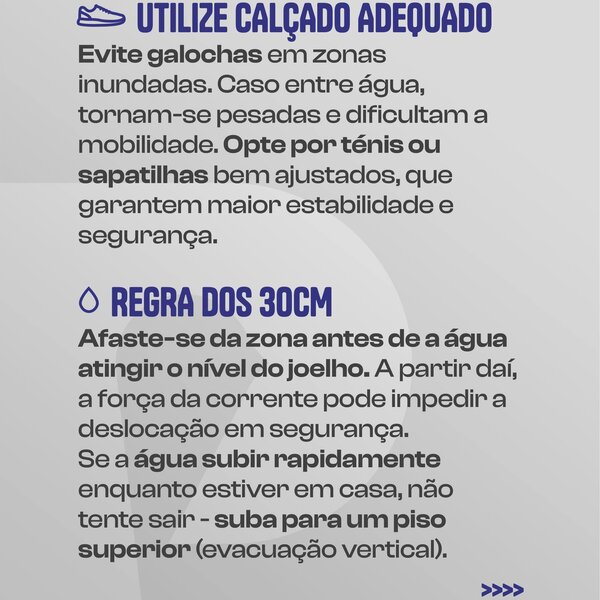 UTILIZE CALÇADO ADEQUADO

Evite galochas em zonas inundadas. Caso entre água, tornam-se pesadas e dificultam a mobilidade. Opte por ténis ou sapatilhas bem ajustados, que garantem maior estabilidade e segurança.

REGRA DOS 30CM

Afaste-se da zona antes de a água atingir o nível do joelho. A partir daí, a força da corrente pode impedir a deslocação em segurança.
Se a água subir rapidamente enquanto estiver em casa, não tente sair - suba para um piso superior (evacuação vertical).

>>>>